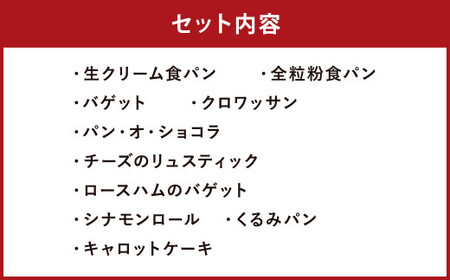 セット内容

・生クリーム食パン　・全粒粉食パン
・バゲット　・クロワッサン
・パン・オ・ショコラ
・チーズのリュスティック
・ロースハムのバゲット
・シナモンロール　・くるみパン
・キャロットケーキ